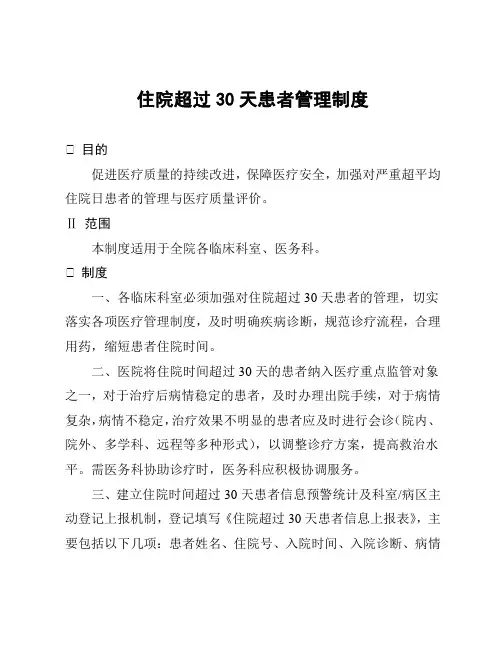 住院超过 30 天患者管理制度

□ 目的

促进医疗质量的持续改进，保障医疗安全，加强对严重超平均住院日患者的管理与医疗质量评价。

Ⅱ 范围

本制度适用于全院各临床科室、医务科。

□ 制度

一、各临床科室必须加强对住院超过 30 天患者的管理，切实落实各项医疗管理制度，及时明确疾病诊断，规范诊疗流程，合理用药，缩短患者住院时间。

二、医院将住院时间超过 30 天的患者纳入医疗重点监管对象之一，对于治疗后病情稳定的患者，及时办理出院手续，对于病情复杂，病情不稳定，治疗效果不明显的患者应及时进行会诊（院内、院外、多学科、远程等多种形式），以调整诊疗方案，提高救治水平。需医务科协助诊疗时，医务科应积极协调服务。

三、建立住院时间超过 30 天患者信息预警统计及科室/病区主动登记上报机制，登记填写《住院超过 30 天患者信息上报表》，主要包括以下几项：患者姓名、住院号、入院时间、入院诊断、病情